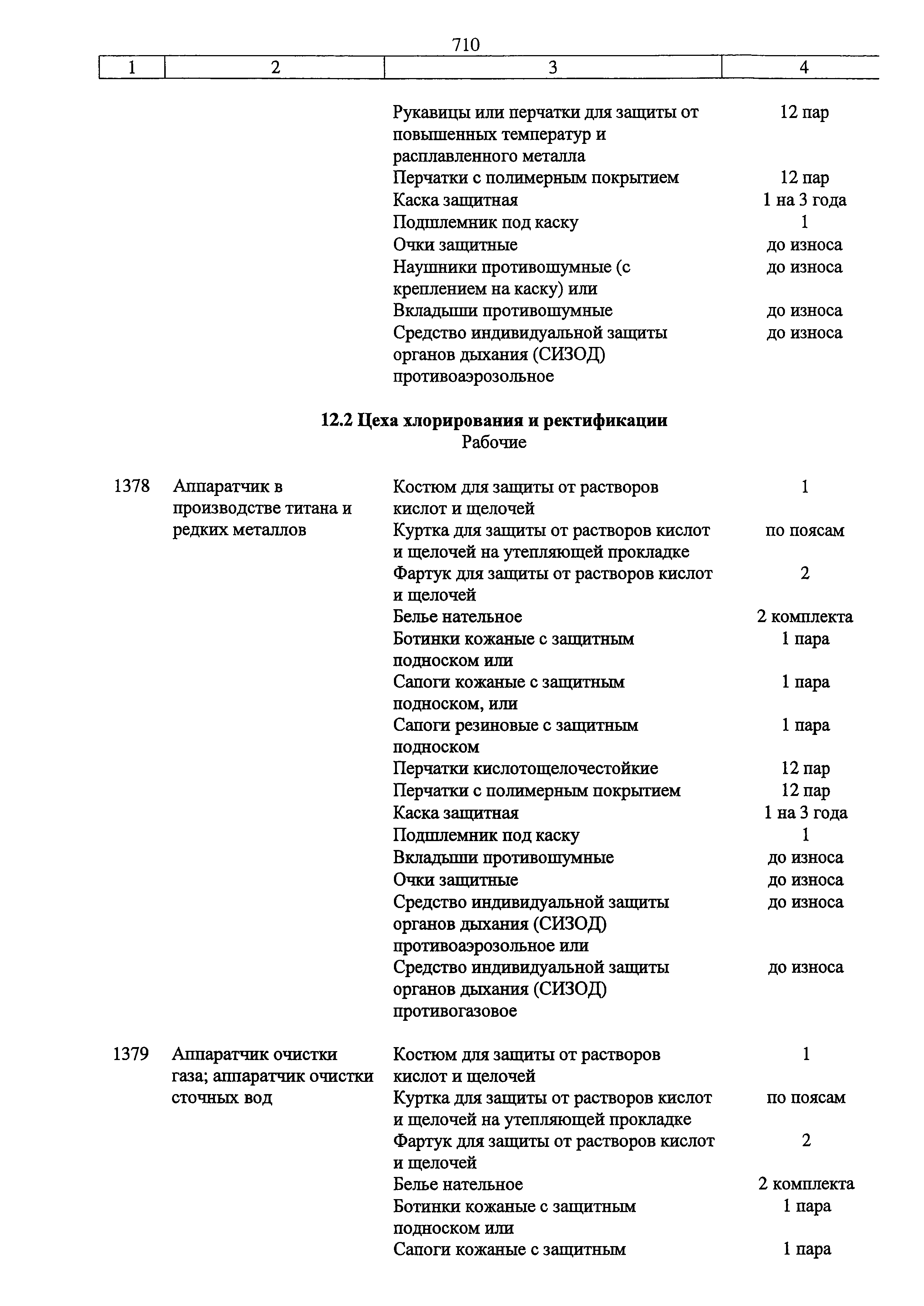 710

| 1 | 2 | 3 | 4 |
|---|---|---|---|
| | | Рукавицы или перчатки для защиты от повышенных температур и расплавленного металла | 12 пар |
| | | Перчатки с полимерным покрытием | 12 пар |
| | | Каска защитная | 1 на 3 года |
| | | Подшлемник под каску | 1 |
| | | Очки защитные | до износа |
| | | Наушники противошумные (с креплением на каску) или | до износа |
| | | Вкладыши противошумные | до износа |
| | | Средство индивидуальной защиты органов дыхания (СИЗОД) противоаэрозольное | до износа |

**12.2 Цеха хлорирования и ректификации**
Рабочие

| | | | |
|---|---|---|---|
| 1378 | Аппаратчик в производстве титана и редких металлов | Костюм для защиты от растворов кислот и щелочей | 1 |
| | | Куртка для защиты от растворов кислот и щелочей на утепляющей прокладке | по поясам |
| | | Фартук для защиты от растворов кислот и щелочей | 2 |
| | | Белье нательное | 2 комплекта |
| | | Ботинки кожаные с защитным подноском или | 1 пара |
| | | Сапоги кожаные с защитным подноском, или | 1 пара |
| | | Сапоги резиновые с защитным подноском | 1 пара |
| | | Перчатки кислотощелочестойкие | 12 пар |
| | | Перчатки с полимерным покрытием | 12 пар |
| | | Каска защитная | 1 на 3 года |
| | | Подшлемник под каску | 1 |
| | | Вкладыши противошумные | до износа |
| | | Очки защитные | до износа |
| | | Средство индивидуальной защиты органов дыхания (СИЗОД) противоаэрозольное или | до износа |
| | | Средство индивидуальной защиты органов дыхания (СИЗОД) противогазовое | до износа |
| 1379 | Аппаратчик очистки газа; аппаратчик очистки сточных вод | Костюм для защиты от растворов кислот и щелочей | 1 |
| | | Куртка для защиты от растворов кислот и щелочей на утепляющей прокладке | по поясам |
| | | Фартук для защиты от растворов кислот и щелочей | 2 |
| | | Белье нательное | 2 комплекта |
| | | Ботинки кожаные с защитным подноском или | 1 пара |
| | | Сапоги кожаные с защитным | 1 пара |